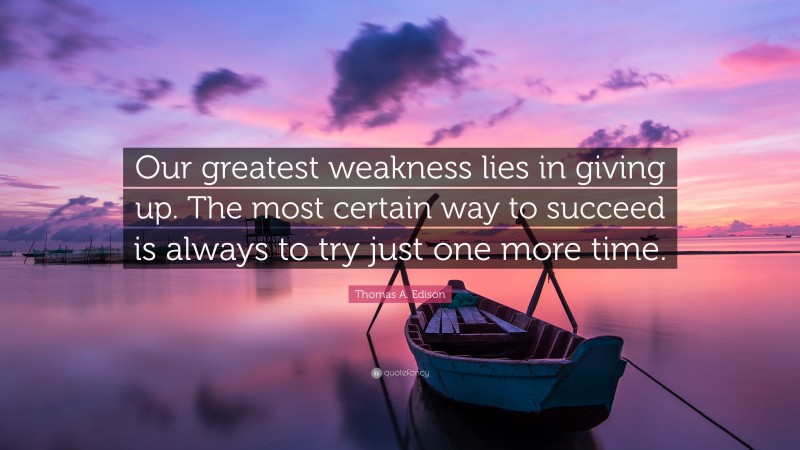 Our greatest weakness lies in giving up. The most certain way to succeed is always to try just one more time.

Thomas A. Edison

quotefancy